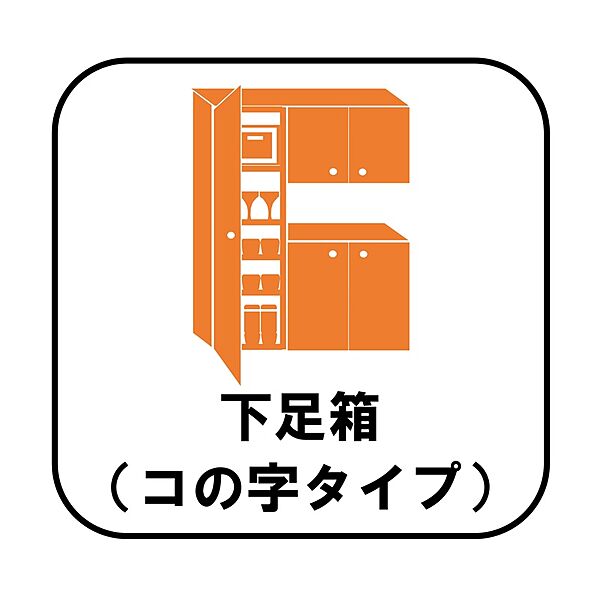 下足箱
（コの字タイプ）